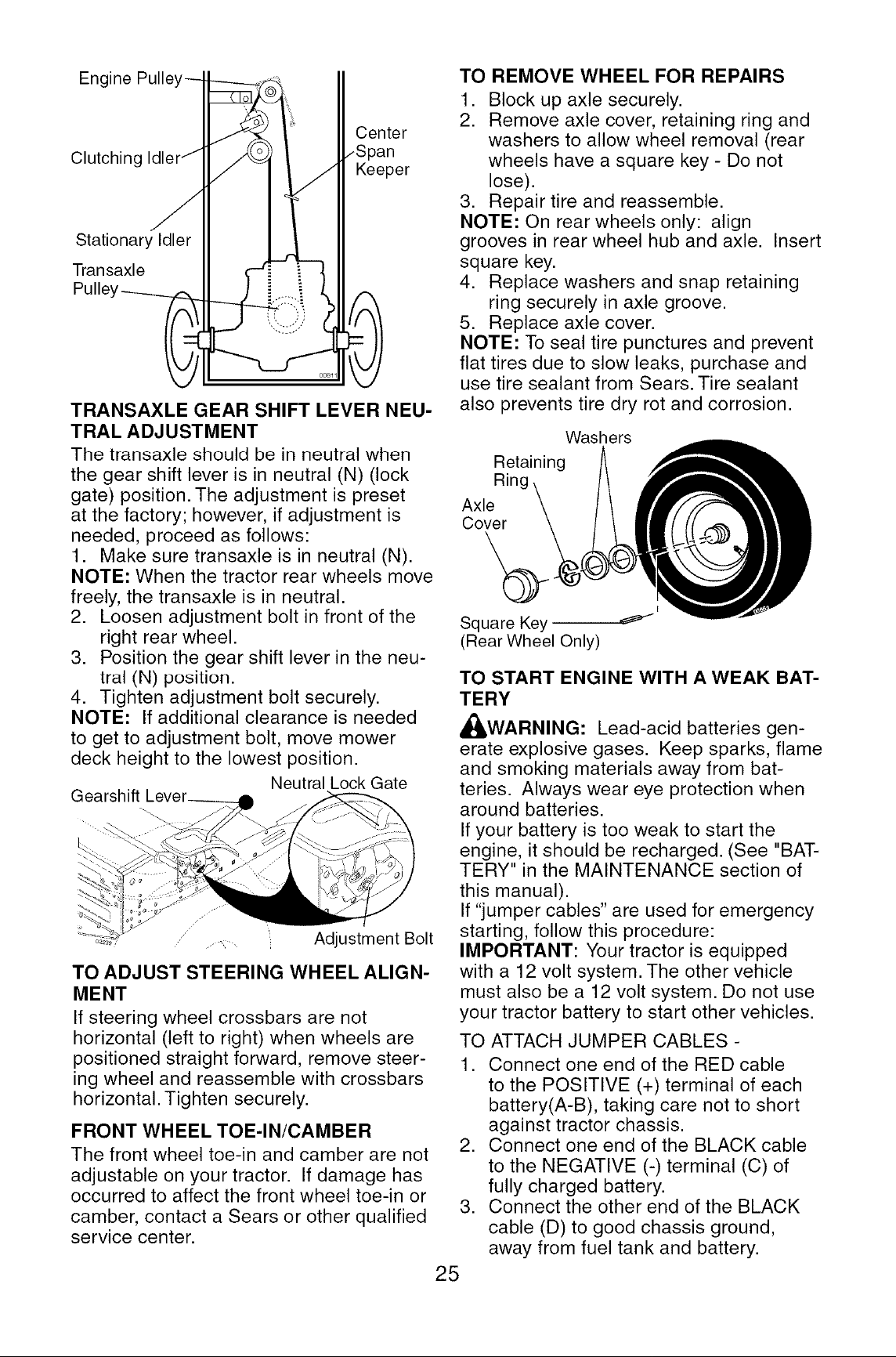 Engine Pulley

Clutching Idler

Center Span Keeper

Stationary Idler

Transaxle Pulley

TRANSAXLE GEAR SHIFT LEVER NEUTRAL ADJUSTMENT

The transaxle should be in neutral when the gear shift lever is in neutral (N) (lock gate) position. The adjustment is preset at the factory; however, if adjustment is needed, proceed as follows:
1. Make sure transaxle is in neutral (N).
NOTE: When the tractor rear wheels move freely, the transaxle is in neutral.
2. Loosen adjustment bolt in front of the right rear wheel.
3. Position the gear shift lever in the neutral (N) position.
4. Tighten adjustment bolt securely.
NOTE: If additional clearance is needed to get to adjustment bolt, move mower deck height to the lowest position.

Gearshift Lever

Neutral Lock Gate

Adjustment Bolt

TO ADJUST STEERING WHEEL ALIGNMENT

If steering wheel crossbars are not horizontal (left to right) when wheels are positioned straight forward, remove steering wheel and reassemble with crossbars horizontal. Tighten securely.

FRONT WHEEL TOE-IN/CAMBER

The front wheel toe-in and camber are not adjustable on your tractor. If damage has occurred to affect the front wheel toe-in or camber, contact a Sears or other qualified service center.

TO REMOVE WHEEL FOR REPAIRS

1. Block up axle securely.
2. Remove axle cover, retaining ring and washers to allow wheel removal (rear wheels have a square key - Do not lose).
3. Repair tire and reassemble.
NOTE: On rear wheels only: align grooves in rear wheel hub and axle. Insert square key.
4. Replace washers and snap retaining ring securely in axle groove.
5. Replace axle cover.
NOTE: To seal tire punctures and prevent flat tires due to slow leaks, purchase and use tire sealant from Sears. Tire sealant also prevents tire dry rot and corrosion.

Washers

Retaining Ring

Axle Cover

Square Key
(Rear Wheel Only)

TO START ENGINE WITH A WEAK BATTERY

WARNING: Lead-acid batteries generate explosive gases. Keep sparks, flame and smoking materials away from batteries. Always wear eye protection when around batteries.
If your battery is too weak to start the engine, it should be recharged. (See "BATTERY" in the MAINTENANCE section of this manual).
If "jumper cables" are used for emergency starting, follow this procedure:
IMPORTANT: Your tractor is equipped with a 12 volt system. The other vehicle must also be a 12 volt system. Do not use your tractor battery to start other vehicles.

TO ATTACH JUMPER CABLES -
1. Connect one end of the RED cable to the POSITIVE (+) terminal of each battery(A-B), taking care not to short against tractor chassis.
2. Connect one end of the BLACK cable to the NEGATIVE (-) terminal (C) of fully charged battery.
3. Connect the other end of the BLACK cable (D) to good chassis ground, away from fuel tank and battery.

25